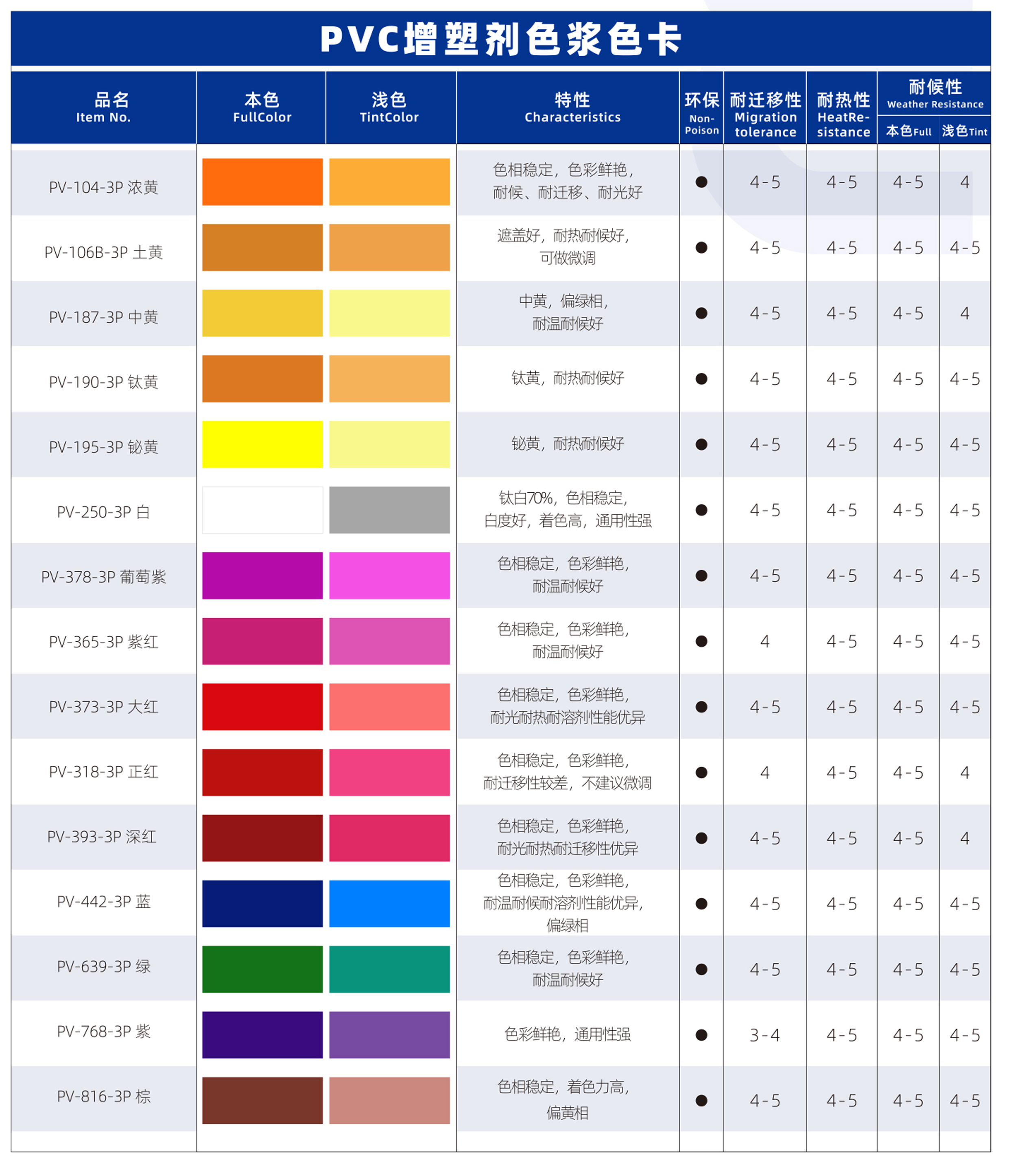 PVC增塑剂色浆色卡

| 品名 Item No. | 本色 FullColor | 浅色 TintColor | 特性 Characteristics | 环保 Non-Poison | 耐迁移性 Migration tolerance | 耐热性 HeatResistance | 耐候性 Weather Resistance 本色Full | 耐候性 Weather Resistance 浅色Tint |
|---|---|---|---|---|---|---|---|---|
| PV-104-3P 浓黄 | | | 色相稳定，色彩鲜艳，耐候、耐迁移、耐光好 | ● | 4-5 | 4-5 | 4-5 | 4 |
| PV-106B-3P 土黄 | | | 遮盖好，耐热耐候好，可做微调 | ● | 4-5 | 4-5 | 4-5 | 4-5 |
| PV-187-3P 中黄 | | | 中黄，偏绿相，耐温耐候好 | ● | 4-5 | 4-5 | 4-5 | 4 |
| PV-190-3P 钛黄 | | | 钛黄，耐热耐候好 | ● | 4-5 | 4-5 | 4-5 | 4-5 |
| PV-195-3P 铋黄 | | | 铋黄，耐热耐候好 | ● | 4-5 | 4-5 | 4-5 | 4-5 |
| PV-250-3P 白 | | | 钛白70%，色相稳定，白度好，着色高，通用性强 | ● | 4-5 | 4-5 | 4-5 | 4-5 |
| PV-378-3P 葡萄紫 | | | 色相稳定，色彩鲜艳，耐温耐候好 | ● | 4-5 | 4-5 | 4-5 | 4-5 |
| PV-365-3P 紫红 | | | 色相稳定，色彩鲜艳，耐温耐候好 | ● | 4 | 4-5 | 4-5 | 4-5 |
| PV-373-3P 大红 | | | 色相稳定，色彩鲜艳，耐光耐热耐溶剂性能优异 | ● | 4-5 | 4-5 | 4-5 | 4-5 |
| PV-318-3P 正红 | | | 色相稳定，色彩鲜艳，耐迁移性较差，不建议微调 | ● | 4 | 4-5 | 4-5 | 4 |
| PV-393-3P 深红 | | | 色相稳定，色彩鲜艳，耐光耐热耐迁移性优异 | ● | 4-5 | 4-5 | 4-5 | 4 |
| PV-442-3P 蓝 | | | 色相稳定，色彩鲜艳，耐温耐候耐溶剂性能优异，偏绿相 | ● | 4-5 | 4-5 | 4-5 | 4-5 |
| PV-639-3P 绿 | | | 色相稳定，色彩鲜艳，耐温耐候好 | ● | 4-5 | 4-5 | 4-5 | 4-5 |
| PV-768-3P 紫 | | | 色彩鲜艳，通用性强 | ● | 3-4 | 4-5 | 4-5 | 4-5 |
| PV-816-3P 棕 | | | 色相稳定，着色力高，偏黄相 | ● | 4-5 | 4-5 | 4-5 | 4-5 |